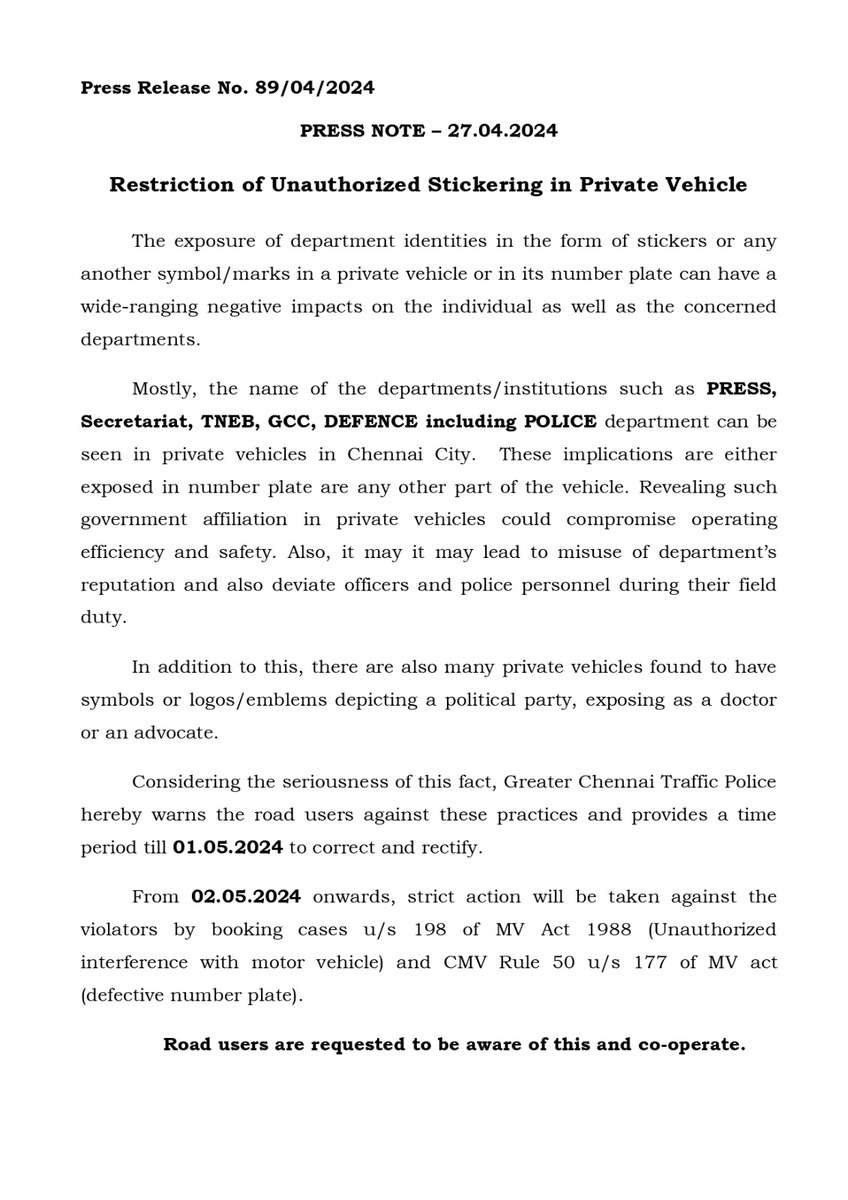 Press Release No. 89/04/2024

PRESS NOTE – 27.04.2024

Restriction of Unauthorized Stickering in Private Vehicle

The exposure of department identities in the form of stickers or any another symbol/marks in a private vehicle or in its number plate can have a wide-ranging negative impacts on the individual as well as the concerned departments.

Mostly, the name of the departments/institutions such as PRESS, Secretariat, TNEB, GCC, DEFENCE including POLICE department can be seen in private vehicles in Chennai City. These implications are either exposed in number plate are any other part of the vehicle. Revealing such government affiliation in private vehicles could compromise operating efficiency and safety. Also, it may it may lead to misuse of department's reputation and also deviate officers and police personnel during their field duty.

In addition to this, there are also many private vehicles found to have symbols or logos/emblems depicting a political party, exposing as a doctor or an advocate.

Considering the seriousness of this fact, Greater Chennai Traffic Police hereby warns the road users against these practices and provides a time period till 01.05.2024 to correct and rectify.

From 02.05.2024 onwards, strict action will be taken against the violators by booking cases u/s 198 of MV Act 1988 (Unauthorized interference with motor vehicle) and CMV Rule 50 u/s 177 of MV act (defective number plate).

Road users are requested to be aware of this and co-operate.